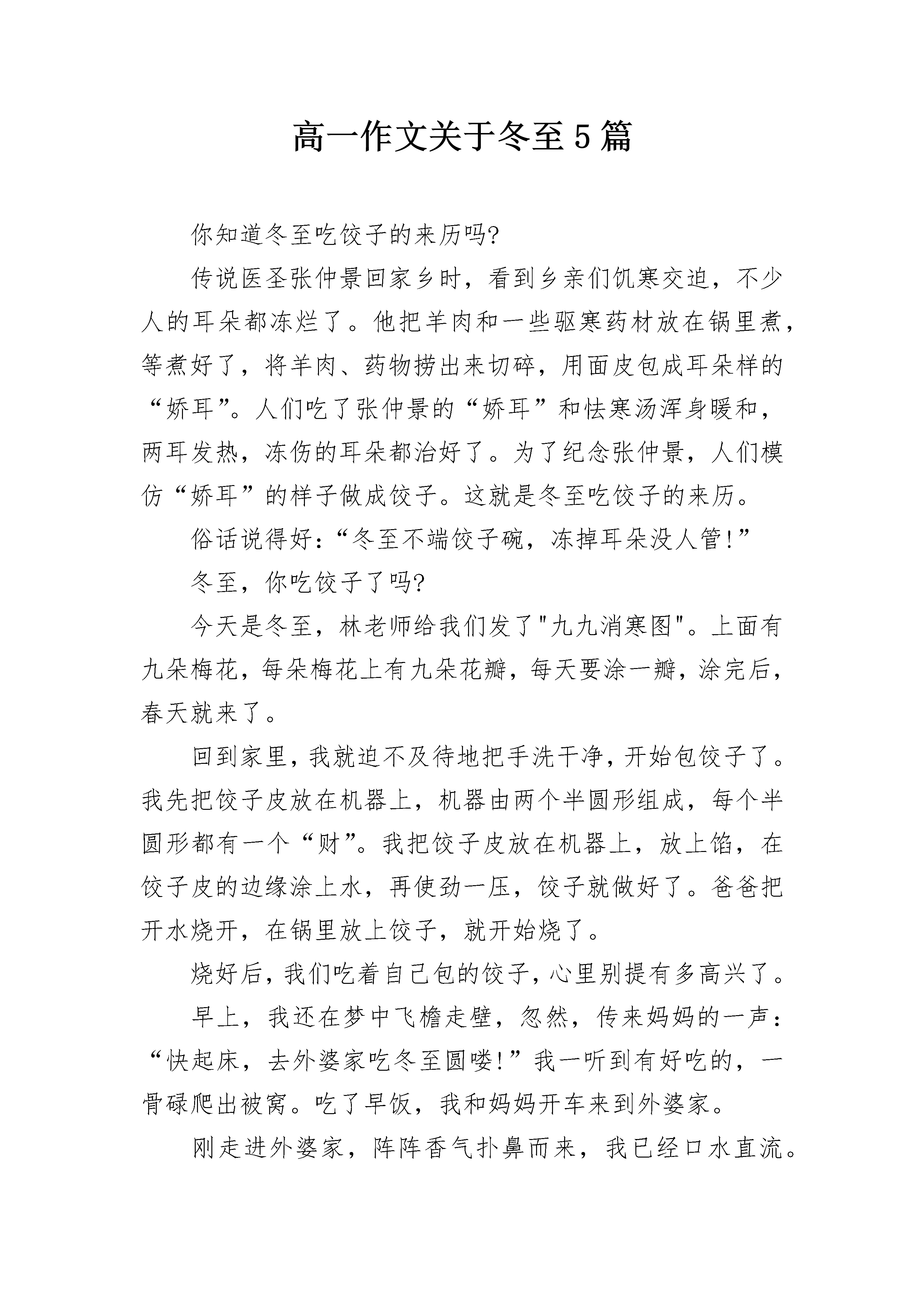 高一作文关于冬至5篇

你知道冬至吃饺子的来历吗?

传说医圣张仲景回家乡时，看到乡亲们饥寒交迫，不少人的耳朵都冻烂了。他把羊肉和一些驱寒药材放在锅里煮，等煮好了，将羊肉、药物捞出来切碎，用面皮包成耳朵样的“娇耳”。人们吃了张仲景的“娇耳”和怯寒汤浑身暖和，两耳发热，冻伤的耳朵都治好了。为了纪念张仲景，人们模仿“娇耳”的样子做成饺子。这就是冬至吃饺子的来历。

俗话说得好:“冬至不端饺子碗，冻掉耳朵没人管!”

冬至，你吃饺子了吗?

今天是冬至，林老师给我们发了"九九消寒图"。上面有九朵梅花，每朵梅花上有九朵花瓣，每天要涂一瓣，涂完后，春天就来了。

回到家里，我就迫不及待地把手洗干净，开始包饺子了。我先把饺子皮放在机器上，机器由两个半圆形组成，每个半圆形都有一个“财”。我把饺子皮放在机器上，放上馅，在饺子皮的边缘涂上水，再使劲一压，饺子就做好了。爸爸把开水烧开，在锅里放上饺子，就开始烧了。

烧好后，我们吃着自己包的饺子，心里别提有多高兴了。

早上，我还在梦中飞檐走壁，忽然，传来妈妈的一声:“快起床，去外婆家吃冬至圆喽!”我一听到有好吃的，一骨碌爬出被窝。吃了早饭，我和妈妈开车来到外婆家。

刚走进外婆家，阵阵香气扑鼻而来，我已经口水直流。